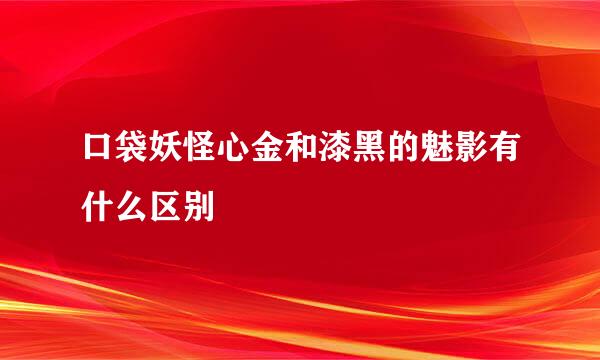 口袋妖怪心金和漆黑的魅影有什么区别